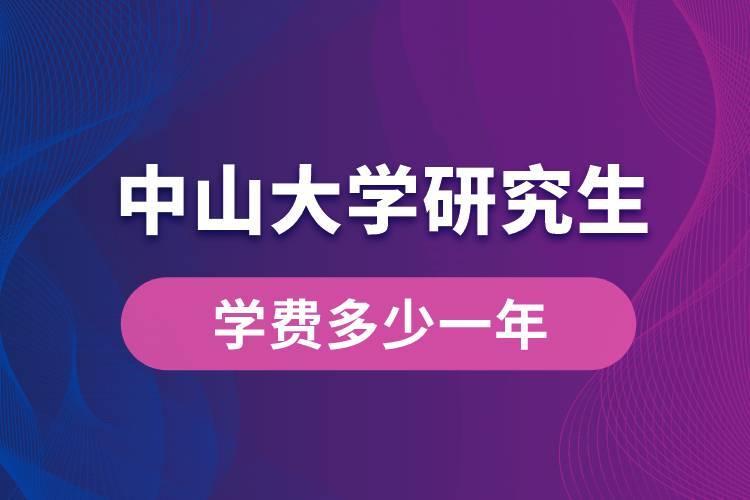 中山大学研究生

学费多少一年